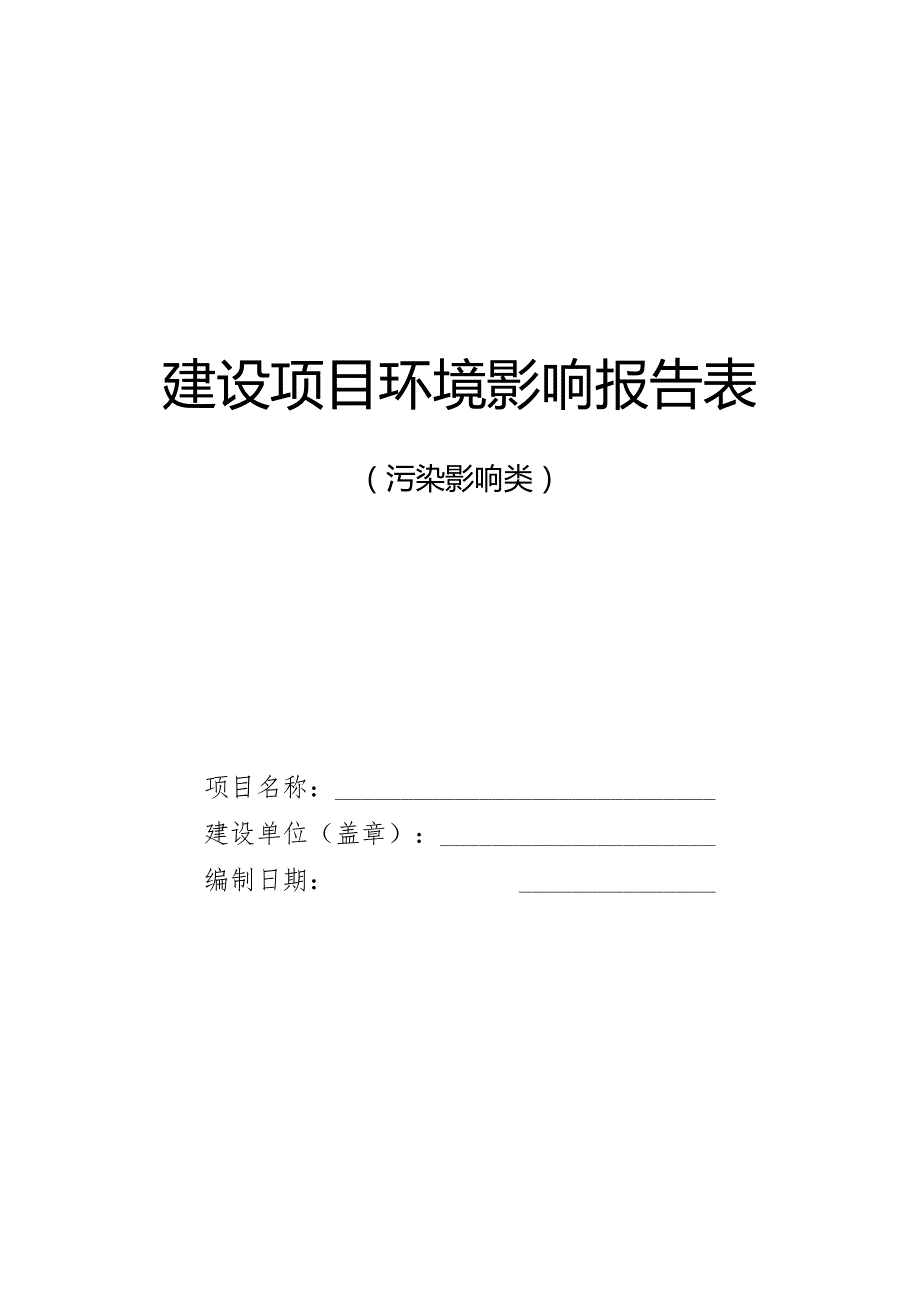 建设项目环境影响报告表

（污染影响类）

项目名称：

建设单位（盖章）：

编制日期：